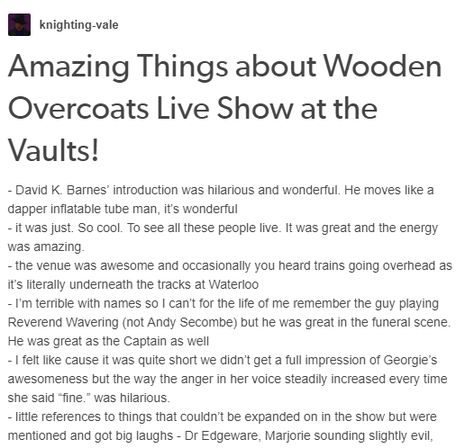 knighting-vale

Amazing Things about Wooden Overcoats Live Show at the Vaults!

- David K. Barnes' introduction was hilarious and wonderful. He moves like a dapper inflatable tube man, it's wonderful
- it was just. So cool. To see all these people live. It was great and the energy was amazing.
- the venue was awesome and occasionally you heard trains going overhead as it's literally underneath the tracks at Waterloo
- I'm terrible with names so I can't for the life of me remember the guy playing Reverend Wavering (not Andy Secombe) but he was great in the funeral scene. He was great as the Captain as well
- I felt like cause it was quite short we didn't get a full impression of Georgie's awesomeness but the way the anger in her voice steadily increased every time she said "fine." was hilarious.
- little references to things that couldn't be expanded on in the show but were mentioned and got big laughs - Dr Edgeware, Marjorie sounding slightly evil,